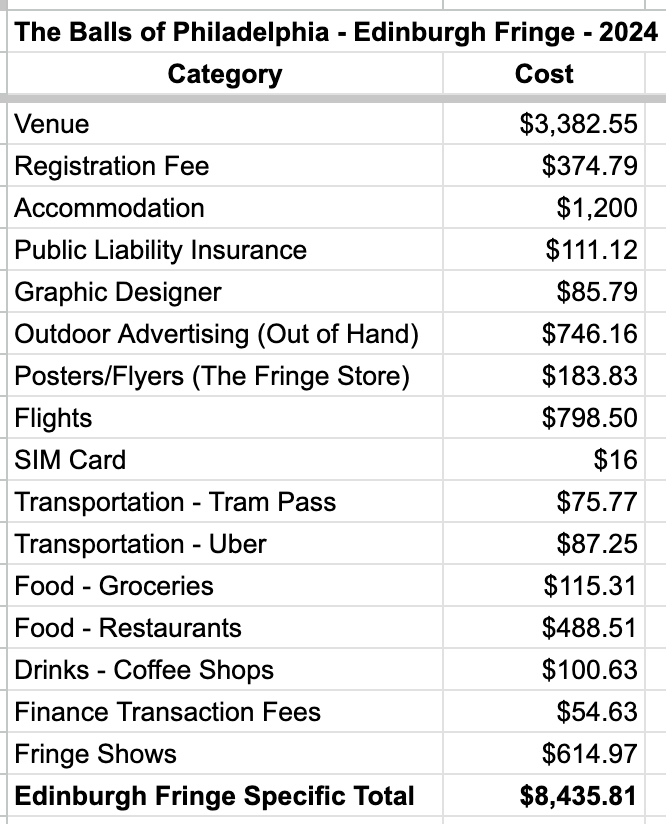 The Balls of Philadelphia - Edinburgh Fringe - 2024

| Category | Cost |
|---|---|
| Venue | \$3,382.55 |
| Registration Fee | \$374.79 |
| Accommodation | \$1,200 |
| Public Liability Insurance | \$111.12 |
| Graphic Designer | \$85.79 |
| Outdoor Advertising (Out of Hand) | \$746.16 |
| Posters/Flyers (The Fringe Store) | \$183.83 |
| Flights | \$798.50 |
| SIM Card | \$16 |
| Transportation - Tram Pass | \$75.77 |
| Transportation - Uber | \$87.25 |
| Food - Groceries | \$115.31 |
| Food - Restaurants | \$488.51 |
| Drinks - Coffee Shops | \$100.63 |
| Finance Transaction Fees | \$54.63 |
| Fringe Shows | \$614.97 |
| **Edinburgh Fringe Specific Total** | **\$8,435.81** |